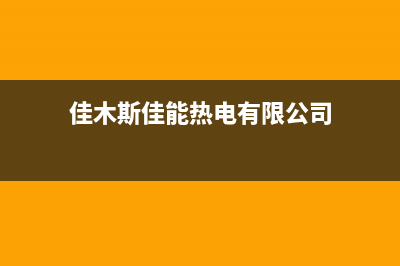 佳木斯佳能热电有限公司